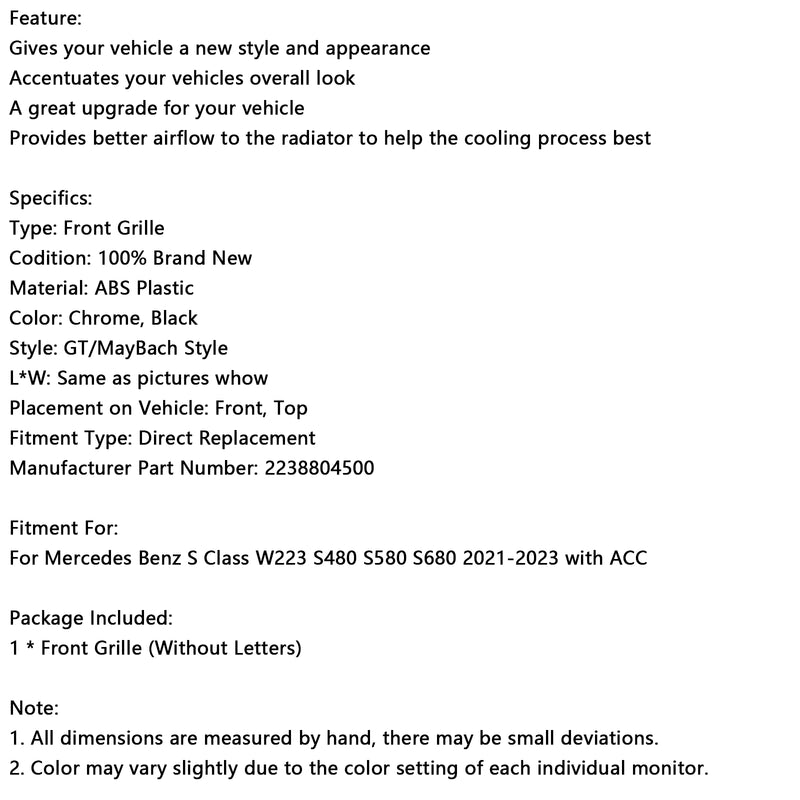 Feature:
Gives your vehicle a new style and appearance
Accentuates your vehicles overall look
A great upgrade for your vehicle
Provides better airflow to the radiator to help the cooling process best

Specifics:
Type: Front Grille
Codition: 100% Brand New
Material: ABS Plastic
Color: Chrome, Black
Style: GT/MayBach Style
L*W: Same as pictures whow
Placement on Vehicle: Front, Top
Fitment Type: Direct Replacement
Manufacturer Part Number: 2238804500

Fitment For:
For Mercedes Benz S Class W223 S480 S580 S680 2021-2023 with ACC

Package Included:
1 * Front Grille (Without Letters)

Note:
1. All dimensions are measured by hand, there may be small deviations.
2. Color may vary slightly due to the color setting of each individual monitor.